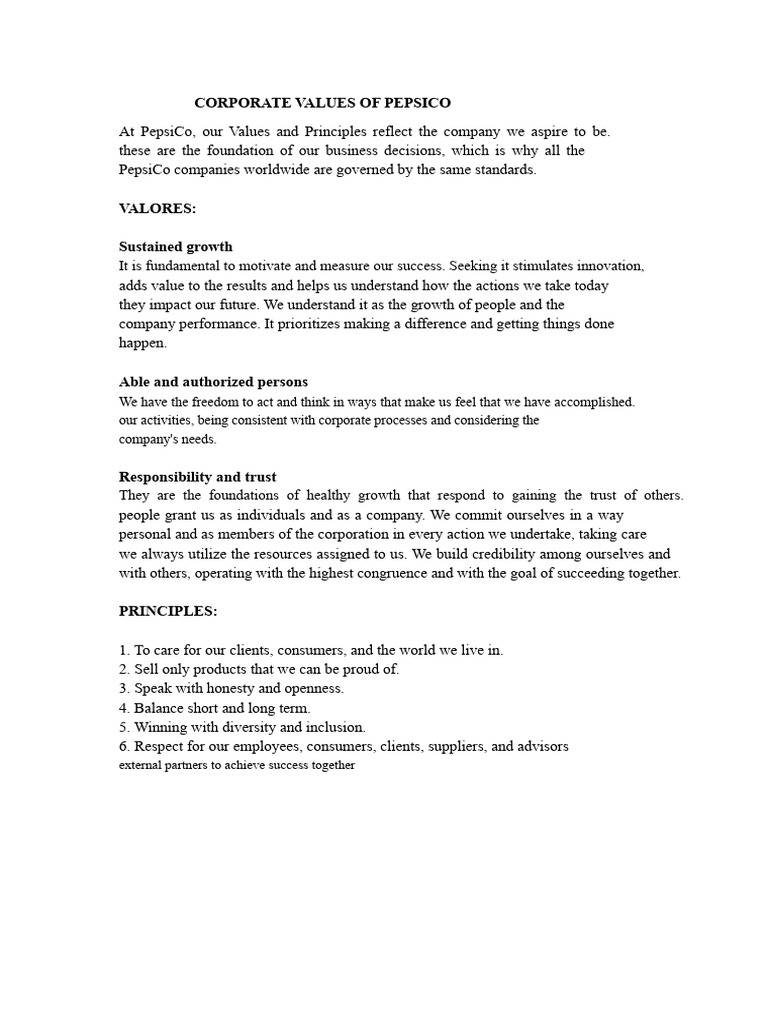 CORPORATE VALUES OF PEPSICO

At PepsiCo, our Values and Principles reflect the company we aspire to be. these are the foundation of our business decisions, which is why all the PepsiCo companies worldwide are governed by the same standards.

VALORES:

Sustained growth
It is fundamental to motivate and measure our success. Seeking it stimulates innovation, adds value to the results and helps us understand how the actions we take today they impact our future. We understand it as the growth of people and the company performance. It prioritizes making a difference and getting things done happen.

Able and authorized persons
We have the freedom to act and think in ways that make us feel that we have accomplished. our activities, being consistent with corporate processes and considering the company's needs.

Responsibility and trust
They are the foundations of healthy growth that respond to gaining the trust of others. people grant us as individuals and as a company. We commit ourselves in a way personal and as members of the corporation in every action we undertake, taking care we always utilize the resources assigned to us. We build credibility among ourselves and with others, operating with the highest congruence and with the goal of succeeding together.

PRINCIPLES:

1. To care for our clients, consumers, and the world we live in.
2. Sell only products that we can be proud of.
3. Speak with honesty and openness.
4. Balance short and long term.
5. Winning with diversity and inclusion.
6. Respect for our employees, consumers, clients, suppliers, and advisors external partners to achieve success together